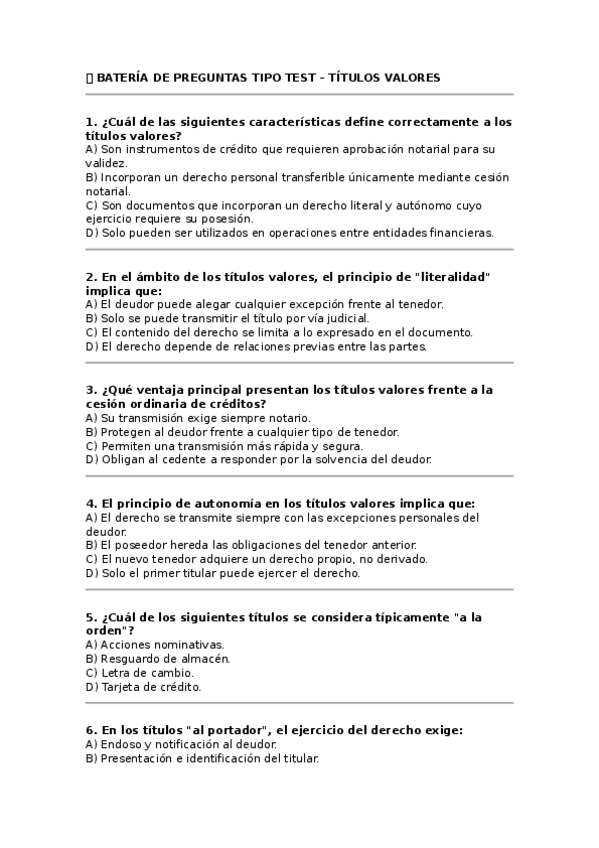 ▯ BATERÍA DE PREGUNTAS TIPO TEST – TÍTULOS VALORES

1. ¿Cuál de las siguientes características define correctamente a los títulos valores?
A) Son instrumentos de crédito que requieren aprobación notarial para su validez.
B) Incorporan un derecho personal transferible únicamente mediante cesión notarial.
C) Son documentos que incorporan un derecho literal y autónomo cuyo ejercicio requiere su posesión.
D) Solo pueden ser utilizados en operaciones entre entidades financieras.

2. En el ámbito de los títulos valores, el principio de "literalidad" implica que:
A) El deudor puede alegar cualquier excepción frente al tenedor.
B) Solo se puede transmitir el título por vía judicial.
C) El contenido del derecho se limita a lo expresado en el documento.
D) El derecho depende de relaciones previas entre las partes.

3. ¿Qué ventaja principal presentan los títulos valores frente a la cesión ordinaria de créditos?
A) Su transmisión exige siempre notario.
B) Protegen al deudor frente a cualquier tipo de tenedor.
C) Permiten una transmisión más rápida y segura.
D) Obligan al cedente a responder por la solvencia del deudor.

4. El principio de autonomía en los títulos valores implica que:
A) El derecho se transmite siempre con las excepciones personales del deudor.
B) El poseedor hereda las obligaciones del tenedor anterior.
C) El nuevo tenedor adquiere un derecho propio, no derivado.
D) Solo el primer titular puede ejercer el derecho.

5. ¿Cuál de los siguientes títulos se considera típicamente "a la orden"?
A) Acciones nominativas.
B) Resguardo de almacén.
C) Letra de cambio.
D) Tarjeta de crédito.

6. En los títulos "al portador", el ejercicio del derecho exige:
A) Endoso y notificación al deudor.
B) Presentación e identificación del titular.